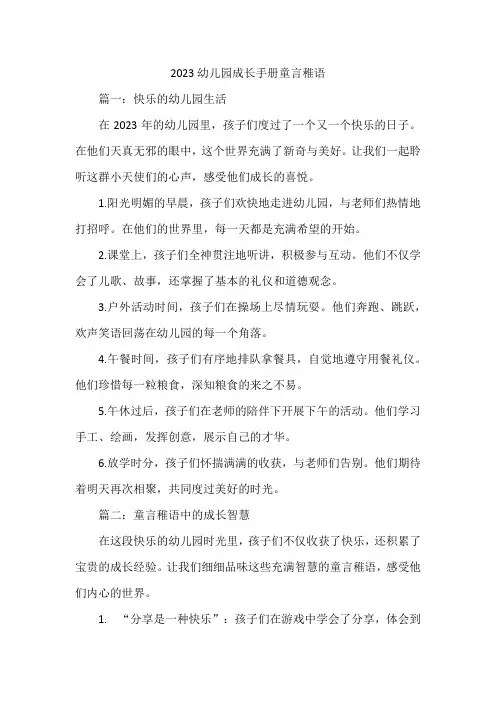 2023 幼儿园成长手册童言稚语

篇一：快乐的幼儿园生活

在 2023 年的幼儿园里，孩子们度过了一个又一个快乐的日子。在他们天真无邪的眼中，这个世界充满了新奇与美好。让我们一起聆听这群小天使们的心声，感受他们成长的喜悦。

1.阳光明媚的早晨，孩子们欢快地走进幼儿园，与老师们热情地打招呼。在他们的世界里，每一天都是充满希望的开始。

2.课堂上，孩子们全神贯注地听讲，积极参与互动。他们不仅学会了儿歌、故事，还掌握了基本的礼仪和道德观念。

3.户外活动时间，孩子们在操场上尽情玩耍。他们奔跑、跳跃，欢声笑语回荡在幼儿园的每一个角落。

4.午餐时间，孩子们有序地排队拿餐具，自觉地遵守用餐礼仪。他们珍惜每一粒粮食，深知粮食的来之不易。

5.午休过后，孩子们在老师的陪伴下开展下午的活动。他们学习手工、绘画，发挥创意，展示自己的才华。

6.放学时分，孩子们怀揣满满的收获，与老师们告别。他们期待着明天再次相聚，共同度过美好的时光。

篇二：童言稚语中的成长智慧

在这段快乐的幼儿园时光里，孩子们不仅收获了快乐，还积累了宝贵的成长经验。让我们细细品味这些充满智慧的童言稚语，感受他们内心的世界。

1. “分享是一种快乐”：孩子们在游戏中学会了分享，体会到